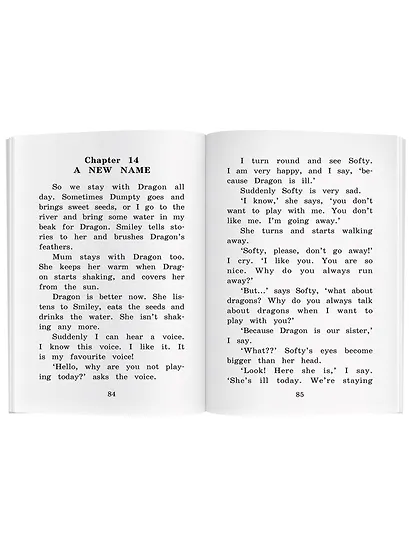 Chapter 14
A NEW NAME

So we stay with Dragon all day. Sometimes Dumpty goes and brings sweet seeds, or I go to the river and bring some water in my beak for Dragon. Smiley tells stories to her and brushes Dragon's feathers.

Mum stays with Dragon too. She keeps her warm when Dragon starts shaking, and covers her from the sun.

Dragon is better now. She listens to Smiley, eats the seeds and drinks the water. She isn't shaking any more.

Suddenly I can hear a voice. I know this voice. I like it. It is my favourite voice!

'Hello, why are you not playing today?' asks the voice.

84

I turn round and see Softy. I am very happy, and I say, 'because Dragon is ill.'

Suddenly Softy is very sad.

'I know,' she says, 'you don't want to play with me. You don't like me. I'm going away.'

She turns and starts walking away.

'Softy, please, don't go away!' I cry. 'I like you. You are so nice. Why do you always run away?'

'But...' says Softy, 'what about dragons? Why do you always talk about dragons when I want to play with you?'

'Because Dragon is our sister,' I say.

'What??' Softy's eyes become bigger than her head.

'Look! Here she is,' I say. 'She's ill today. We're staying

85